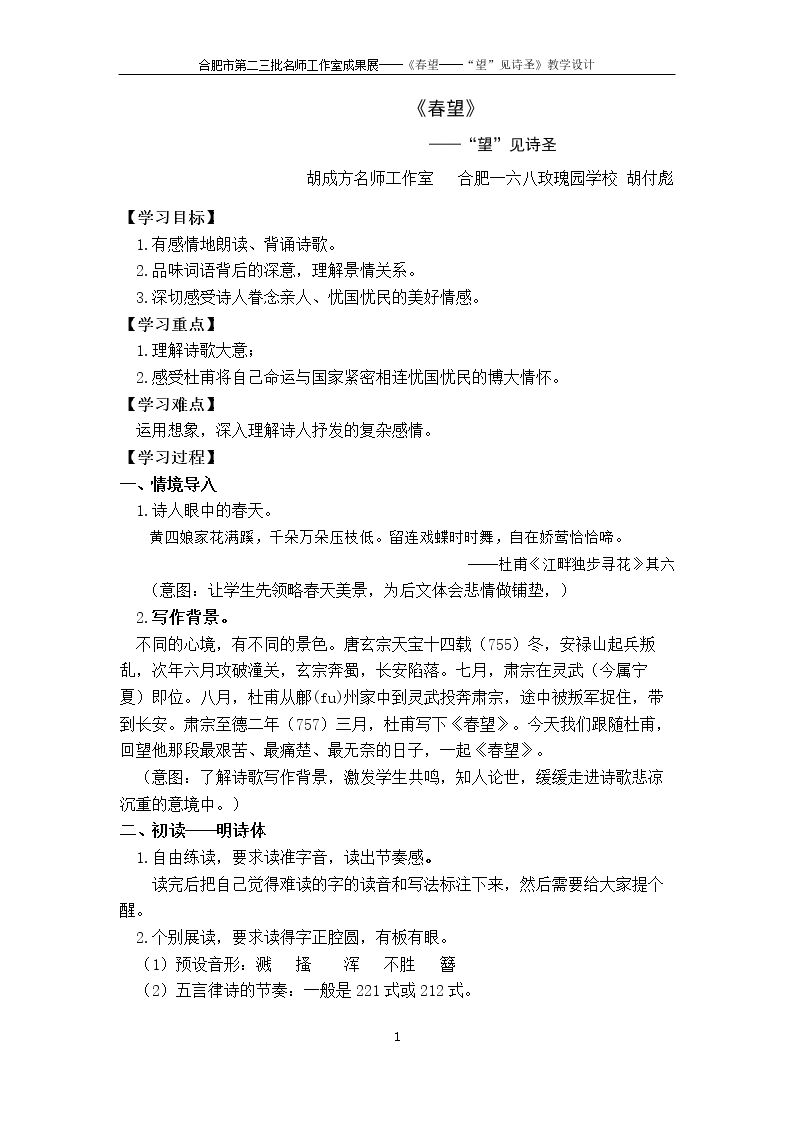 合肥市第二三批名师工作室成果展——《春望——“望”见诗圣》教学设计

《春望》

——“望”见诗圣

胡成方名师工作室 合肥一六八玫瑰园学校 胡付彪

【学习目标】

1.有感情地朗读、背诵诗歌。

2.品味词语背后的深意，理解景情关系。

3.深切感受诗人眷念亲人、忧国忧民的美好情感。

【学习重点】

1.理解诗歌大意；

2.感受杜甫将自己命运与国家紧密相连忧国忧民的博大情怀。

【学习难点】

运用想象，深入理解诗人抒发的复杂感情。

【学习过程】

一、情境导入

1.诗人眼中的春天。

黄四娘家花满蹊，千朵万朵压枝低。留连戏蝶时时舞，自在娇莺恰恰啼。

——杜甫《江畔独步寻花》其六

（意图：让学生先领略春天美景，为后文体会悲情做铺垫，）

2.写作背景。

不同的心境，有不同的景色。唐玄宗天宝十四载（755）冬，安禄山起兵叛乱，次年六月攻破潼关，玄宗奔蜀，长安陷落。七月，肃宗在灵武（今属宁夏）即位。八月，杜甫从鄜(fu)州家中到灵武投奔肃宗，途中被叛军捉住，带到长安。肃宗至德二年（757）三月，杜甫写下《春望》。今天我们跟随杜甫，回望他那段最艰苦、最痛楚、最无奈的日子，一起《春望》。

（意图：了解诗歌写作背景，激发学生共鸣，知人论世，缓缓走进诗歌悲凉沉重的意境中。）

二、初读——明诗体

1.自由练读，要求读准字音，读出节奏感。

读完后把自己觉得难读的字的读音和写法标注下来，然后需要给大家提个醒。

2.个别展读，要求读得字正腔圆，有板有眼。

（1）预设音形：溅 搔 浑 不胜 簪

（2）五言律诗的节奏：一般是221式或212式。

1